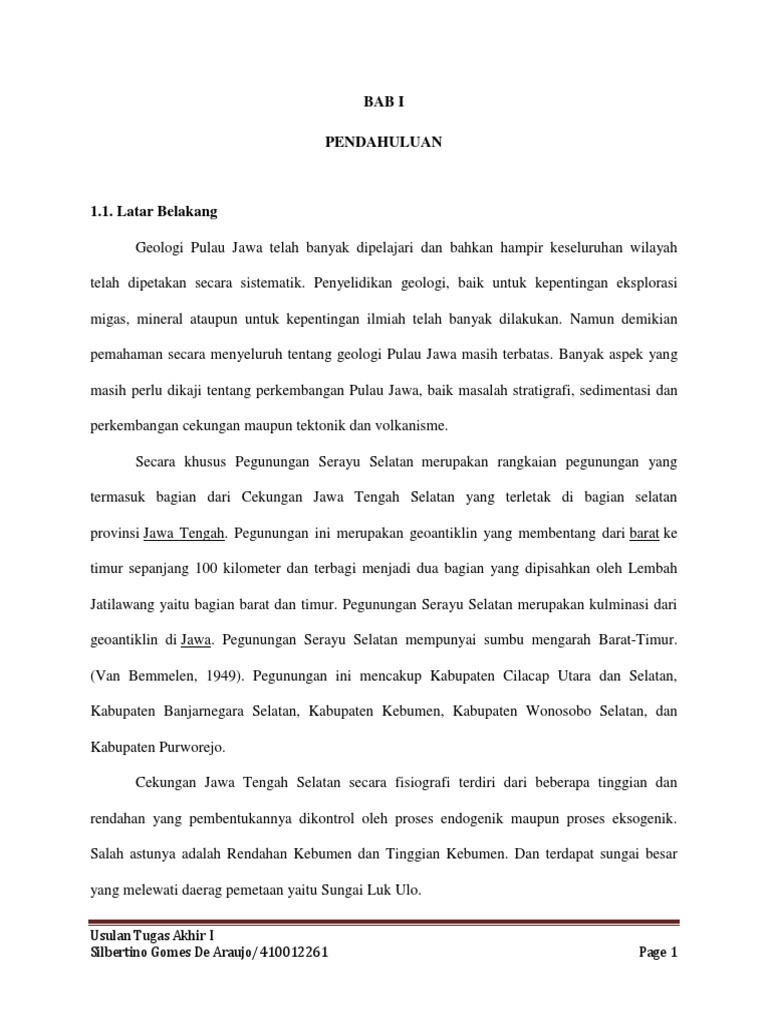 BAB I

PENDAHULUAN

1.1. Latar Belakang

Geologi Pulau Jawa telah banyak dipelajari dan bahkan hampir keseluruhan wilayah telah dipetakan secara sistematik. Penyelidikan geologi, baik untuk kepentingan eksplorasi migas, mineral ataupun untuk kepentingan ilmiah telah banyak dilakukan. Namun demikian pemahaman secara menyeluruh tentang geologi Pulau Jawa masih terbatas. Banyak aspek yang masih perlu dikaji tentang perkembangan Pulau Jawa, baik masalah stratigrafi, sedimentasi dan perkembangan cekungan maupun tektonik dan volkanisme.

Secara khusus Pegunungan Serayu Selatan merupakan rangkaian pegunungan yang termasuk bagian dari Cekungan Jawa Tengah Selatan yang terletak di bagian selatan provinsi Jawa Tengah. Pegunungan ini merupakan geoantiklin yang membentang dari barat ke timur sepanjang 100 kilometer dan terbagi menjadi dua bagian yang dipisahkan oleh Lembah Jatilawang yaitu bagian barat dan timur. Pegunungan Serayu Selatan merupakan kulminasi dari geoantiklin di Jawa. Pegunungan Serayu Selatan mempunyai sumbu mengarah Barat-Timur. (Van Bemmelen, 1949). Pegunungan ini mencakup Kabupaten Cilacap Utara dan Selatan, Kabupaten Banjarnegara Selatan, Kabupaten Kebumen, Kabupaten Wonosobo Selatan, dan Kabupaten Purworejo.

Cekungan Jawa Tengah Selatan secara fisiografi terdiri dari beberapa tinggian dan rendahan yang pembentukannya dikontrol oleh proses endogenik maupun proses eksogenik. Salah astunya adalah Rendahan Kebumen dan Tinggian Kebumen. Dan terdapat sungai besar yang melewati daerag pemetaan yaitu Sungai Luk Ulo.

Usulan Tugas Akhir I
Silbertino Gomes De Araujo/410012261
Page 1